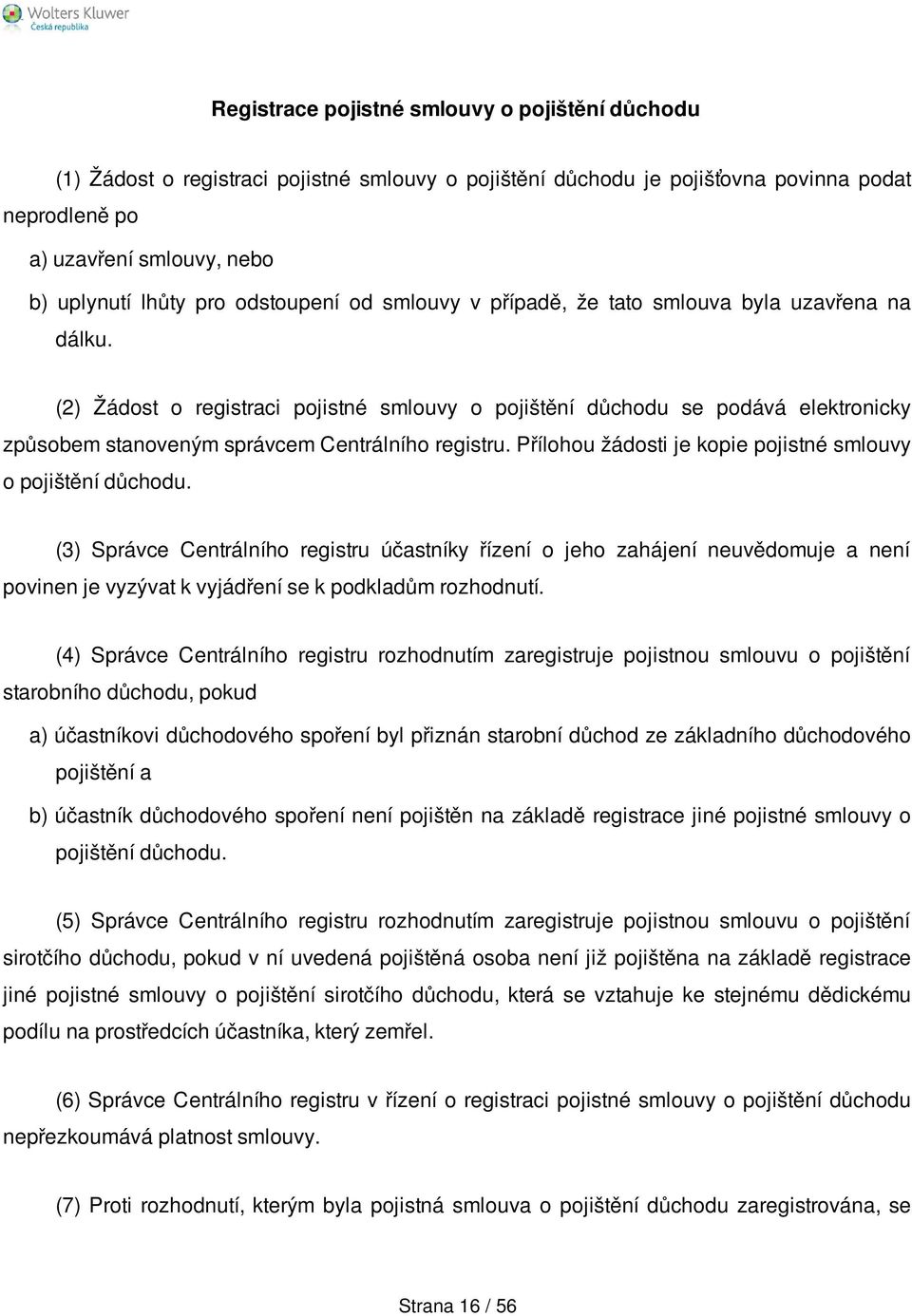 Wolters Kluwer
Česká republika

Registrace pojistné smlouvy o pojištění důchodu

(1) Žádost o registraci pojistné smlouvy o pojištění důchodu je pojišťovna povinna podat neprodleně po

a) uzavření smlouvy, nebo

b) uplynutí lhůty pro odstoupení od smlouvy v případě, že tato smlouva byla uzavřena na dálku.

(2) Žádost o registraci pojistné smlouvy o pojištění důchodu se podává elektronicky způsobem stanoveným správcem Centrálního registru. Přílohou žádosti je kopie pojistné smlouvy o pojištění důchodu.

(3) Správce Centrálního registru účastníky řízení o jeho zahájení neuvědomuje a není povinen je vyzývat k vyjádření se k podkladům rozhodnutí.

(4) Správce Centrálního registru rozhodnutím zaregistruje pojistnou smlouvu o pojištění starobního důchodu, pokud

a) účastníkovi důchodového spoření byl přiznán starobní důchod ze základního důchodového pojištění a

b) účastník důchodového spoření není pojištěn na základě registrace jiné pojistné smlouvy o pojištění důchodu.

(5) Správce Centrálního registru rozhodnutím zaregistruje pojistnou smlouvu o pojištění sirotčího důchodu, pokud v ní uvedená pojištěná osoba není již pojištěna na základě registrace jiné pojistné smlouvy o pojištění sirotčího důchodu, která se vztahuje ke stejnému dědickému podílu na prostředcích účastníka, který zemřel.

(6) Správce Centrálního registru v řízení o registraci pojistné smlouvy o pojištění důchodu nepřezkoumává platnost smlouvy.

(7) Proti rozhodnutí, kterým byla pojistná smlouva o pojištění důchodu zaregistrována, se

Strana 16 / 56